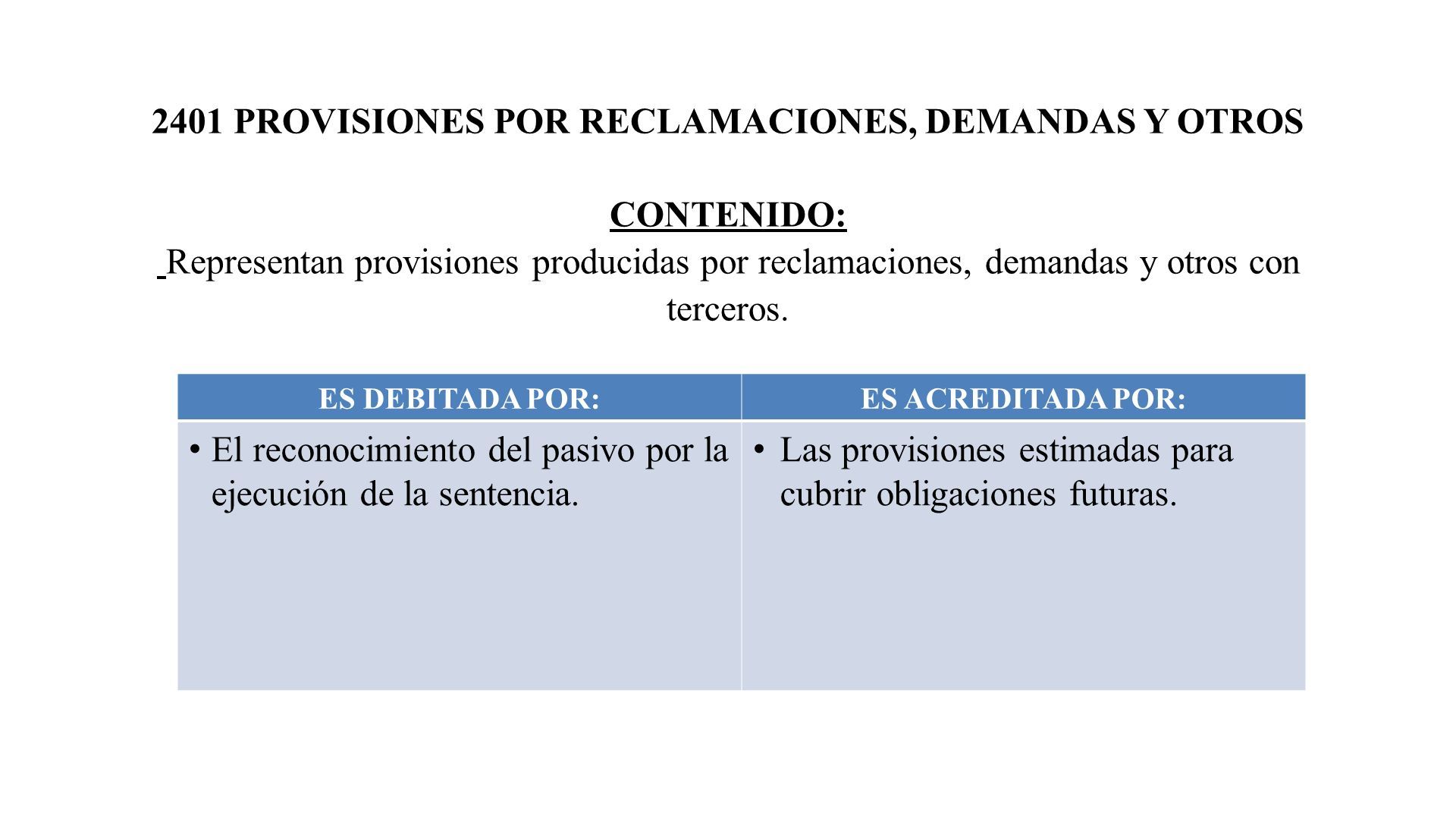 2401 PROVISIONES POR RECLAMACIONES, DEMANDAS Y OTROS

CONTENIDO:

Representan provisiones producidas por reclamaciones, demandas y otros con terceros.

| ES DEBITADA POR: | ES ACREDITADA POR: |
|---|---|
| • El reconocimiento del pasivo por la ejecución de la sentencia. | • Las provisiones estimadas para cubrir obligaciones futuras. |